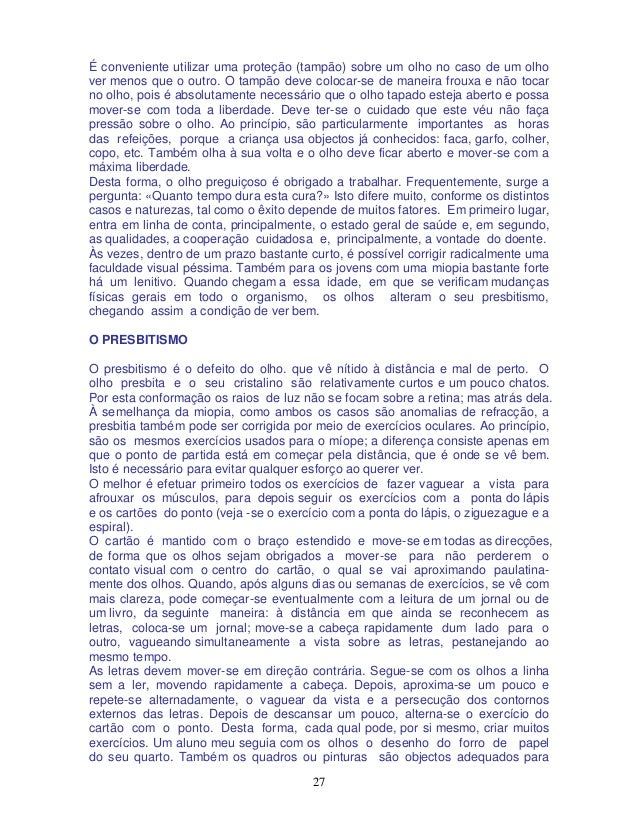 É conveniente utilizar uma proteção (tampão) sobre um olho no caso de um olho ver menos que o outro. O tampão deve colocar-se de maneira frouxa e não tocar no olho, pois é absolutamente necessário que o olho tapado esteja aberto e possa mover-se com toda a liberdade. Deve ter-se o cuidado que este véu não faça pressão sobre o olho. Ao princípio, são particularmente importantes as horas das refeições, porque a criança usa objectos já conhecidos: faca, garfo, colher, copo, etc. Também olha à sua volta e o olho deve ficar aberto e mover-se com a máxima liberdade.
Desta forma, o olho preguiçoso é obrigado a trabalhar. Frequentemente, surge a pergunta: «Quanto tempo dura esta cura?» Isto difere muito, conforme os distintos casos e naturezas, tal como o êxito depende de muitos fatores. Em primeiro lugar, entra em linha de conta, principalmente, o estado geral de saúde e, em segundo, as qualidades, a cooperação cuidadosa e, principalmente, a vontade do doente. Às vezes, dentro de um prazo bastante curto, é possível corrigir radicalmente uma faculdade visual péssima. Também para os jovens com uma miopia bastante forte há um lenitivo. Quando chegam a essa idade, em que se verificam mudanças físicas gerais em todo o organismo, os olhos alteram o seu presbitismo, chegando assim a condição de ver bem.

O PRESBITISMO

O presbitismo é o defeito do olho. que vê nítido à distância e mal de perto. O olho presbita e o seu cristalino são relativamente curtos e um pouco chatos. Por esta conformação os raios de luz não se focam sobre a retina; mas atrás dela. À semelhança da miopia, como ambos os casos são anomalias de refracção, a presbitia também pode ser corrigida por meio de exercícios oculares. Ao princípio, são os mesmos exercícios usados para o míope; a diferença consiste apenas em que o ponto de partida está em começar pela distância, que é onde se vê bem. Isto é necessário para evitar qualquer esforço ao querer ver.
O melhor é efetuar primeiro todos os exercícios de fazer vaguear a vista para afrouxar os músculos, para depois seguir os exercícios com a ponta do lápis e os cartões do ponto (veja -se o exercício com a ponta do lápis, o ziguezague e a espiral).
O cartão é mantido com o braço estendido e move-se em todas as direcções, de forma que os olhos sejam obrigados a mover-se para não perderem o contato visual com o centro do cartão, o qual se vai aproximando paulatinamente dos olhos. Quando, após alguns dias ou semanas de exercícios, se vê com mais clareza, pode começar-se eventualmente com a leitura de um jornal ou de um livro, da seguinte maneira: à distância em que ainda se reconhecem as letras, coloca-se um jornal; move-se a cabeça rapidamente dum lado para o outro, vagueando simultaneamente a vista sobre as letras, pestanejando ao mesmo tempo.
As letras devem mover-se em direção contrária. Segue-se com os olhos a linha sem a ler, movendo rapidamente a cabeça. Depois, aproxima-se um pouco e repete-se alternadamente, o vaguear da vista e a persecução dos contornos externos das letras. Depois de descansar um pouco, alterna-se o exercício do cartão com o ponto. Desta forma, cada qual pode, por si mesmo, criar muitos exercícios. Um aluno meu seguia com os olhos o desenho do forro de papel do seu quarto. Também os quadros ou pinturas são objectos adequados para

27